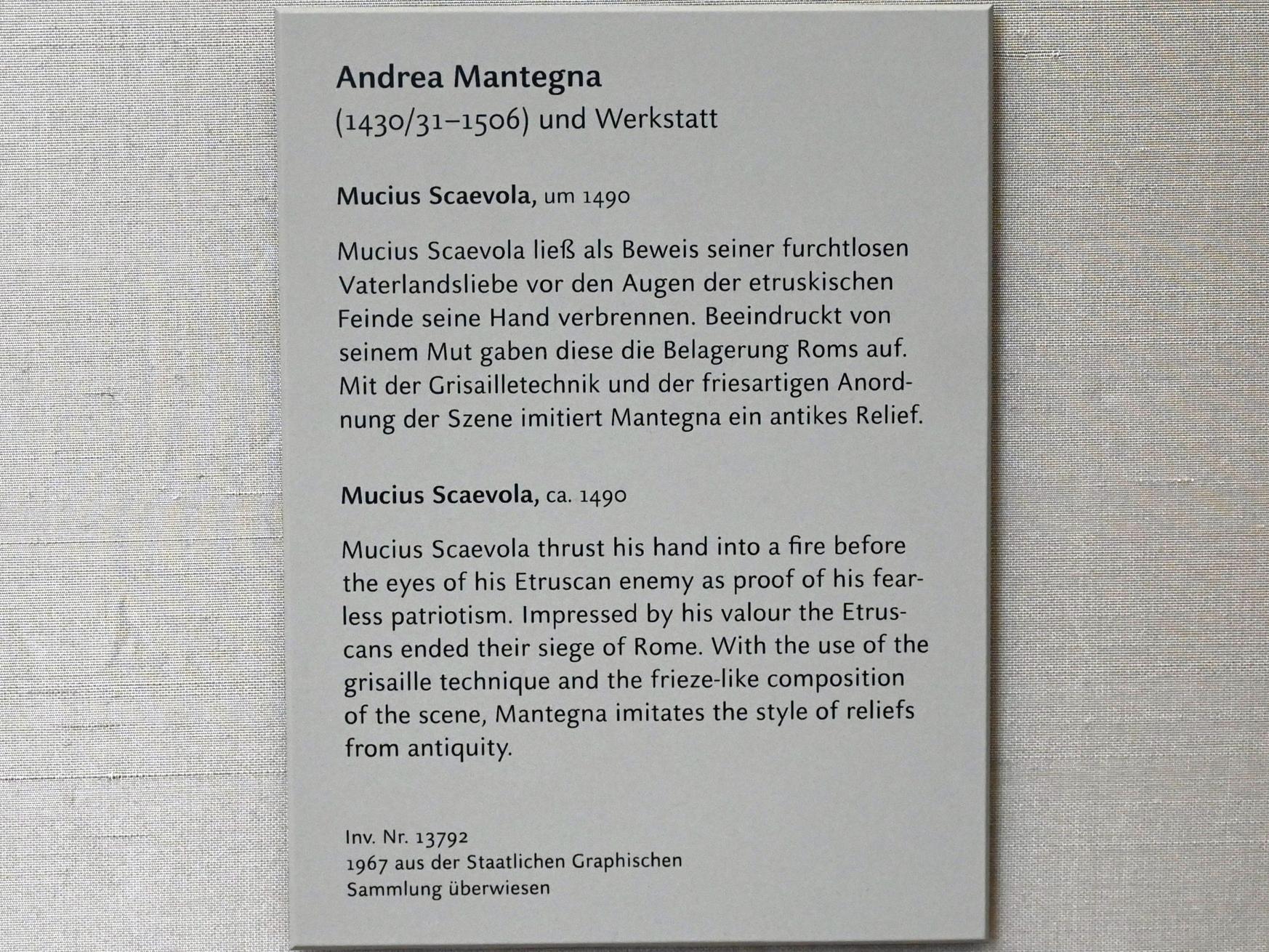 Andrea Mantegna
(1430/31–1506) und Werkstatt

Mucius Scaevola, um 1490

Mucius Scaevola ließ als Beweis seiner furchtlosen Vaterlandsliebe vor den Augen der etruskischen Feinde seine Hand verbrennen. Beeindruckt von seinem Mut gaben diese die Belagerung Roms auf. Mit der Grisailletechnik und der friesartigen Anordnung der Szene imitiert Mantegna ein antikes Relief.

Mucius Scaevola, ca. 1490

Mucius Scaevola thrust his hand into a fire before the eyes of his Etruscan enemy as proof of his fearless patriotism. Impressed by his valour the Etruscans ended their siege of Rome. With the use of the grisaille technique and the frieze-like composition of the scene, Mantegna imitates the style of reliefs from antiquity.

Inv. Nr. 13792
1967 aus der Staatlichen Graphischen
Sammlung überwiesen